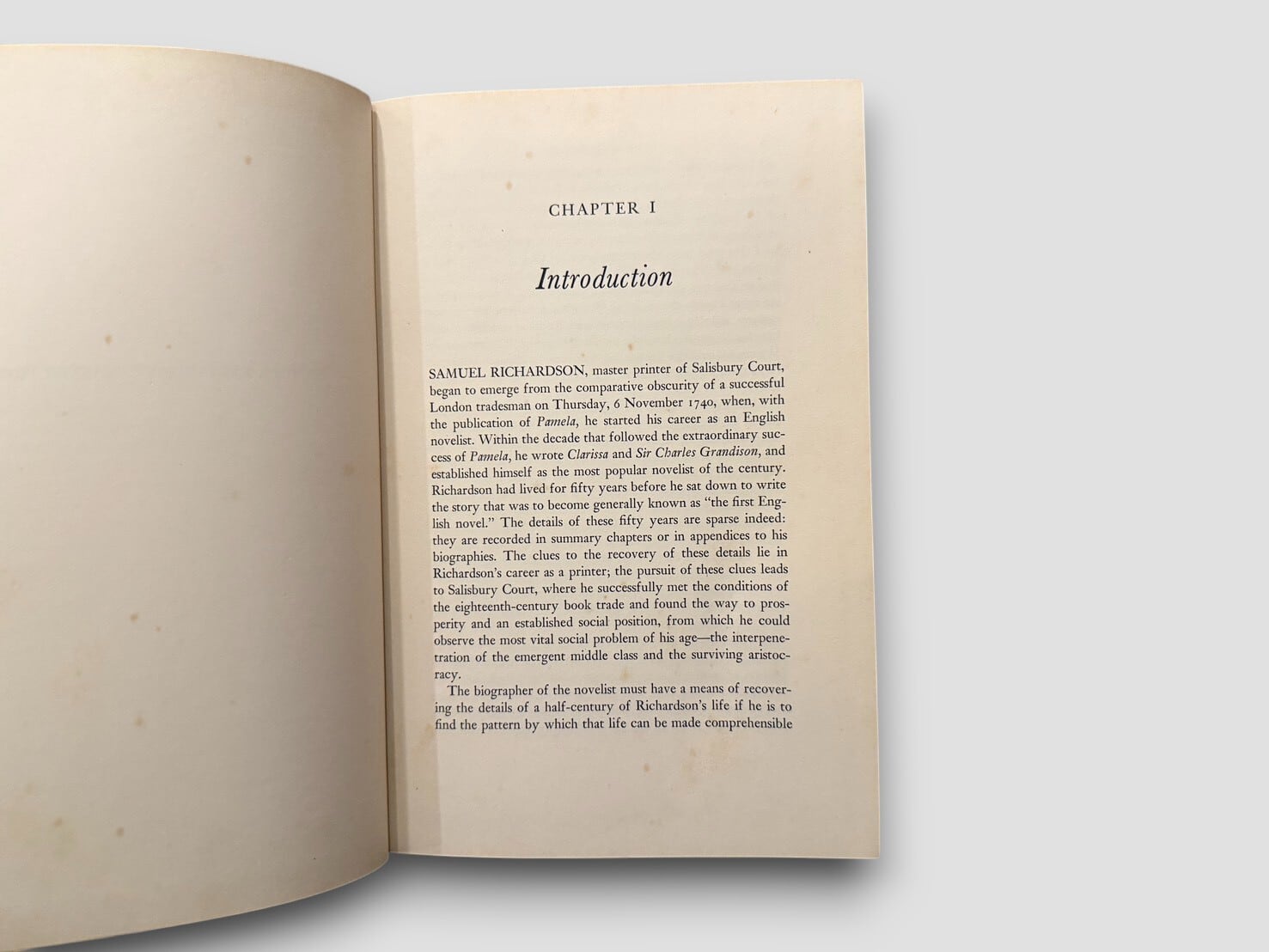 CHAPTER I

Introduction

SAMUEL RICHARDSON, master printer of Salisbury Court, began to emerge from the comparative obscurity of a successful London tradesman on Thursday, 6 November 1740, when, with the publication of Pamela, he started his career as an English novelist. Within the decade that followed the extraordinary success of Pamela, he wrote Clarissa and Sir Charles Grandison, and established himself as the most popular novelist of the century. Richardson had lived for fifty years before he sat down to write the story that was to become generally known as "the first English novel." The details of these fifty years are sparse indeed: they are recorded in summary chapters or in appendices to his biographies. The clues to the recovery of these details lie in Richardson's career as a printer; the pursuit of these clues leads to Salisbury Court, where he successfully met the conditions of the eighteenth-century book trade and found the way to prosperity and an established social position, from which he could observe the most vital social problem of his age—the interpenetration of the emergent middle class and the surviving aristocracy.

The biographer of the novelist must have a means of recovering the details of a half-century of Richardson's life if he is to find the pattern by which that life can be made comprehensible